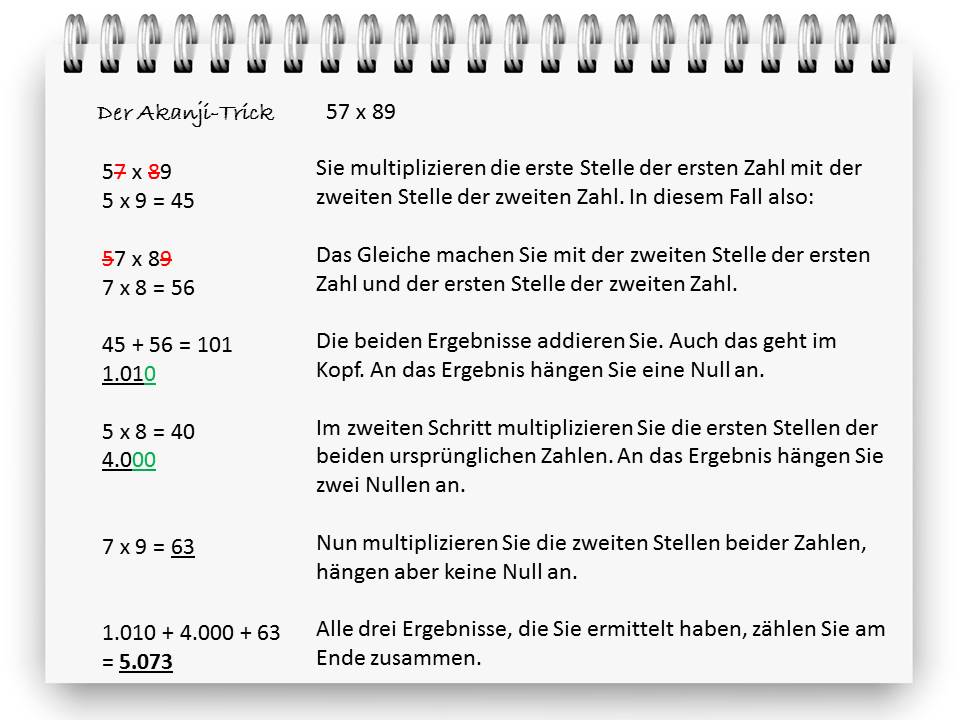 Der Akanji-Trick 57 x 89

57 x 89
5 x 9 = 45

Sie multiplizieren die erste Stelle der ersten Zahl mit der zweiten Stelle der zweiten Zahl. In diesem Fall also:

57 x 89
7 x 8 = 56

Das Gleiche machen Sie mit der zweiten Stelle der ersten Zahl und der ersten Stelle der zweiten Zahl.

45 + 56 = 101
1.010

Die beiden Ergebnisse addieren Sie. Auch das geht im Kopf. An das Ergebnis hängen Sie eine Null an.

5 x 8 = 40
4.000

Im zweiten Schritt multiplizieren Sie die ersten Stellen der beiden ursprünglichen Zahlen. An das Ergebnis hängen Sie zwei Nullen an.

7 x 9 = 63

Nun multiplizieren Sie die zweiten Stellen beider Zahlen, hängen aber keine Null an.

1.010 + 4.000 + 63
= 5.073

Alle drei Ergebnisse, die Sie ermittelt haben, zählen Sie am Ende zusammen.